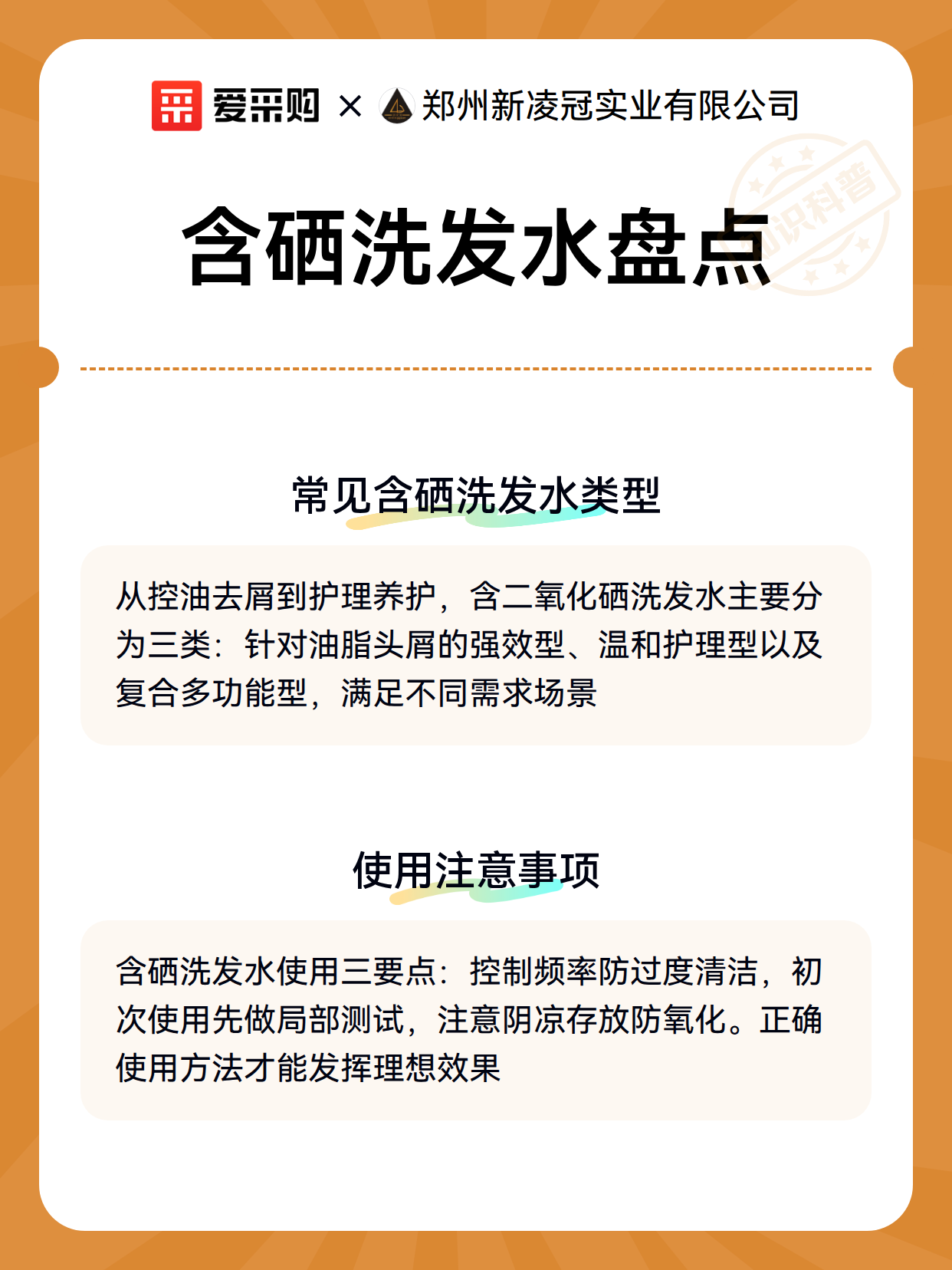 爱采购 × 郑州新凌冠实业有限公司

含硒洗发水盘点

常见含硒洗发水类型

从控油去屑到护理养护，含二氧化硒洗发水主要分为三类：针对油脂头屑的强效型、温和护理型以及复合多功能型，满足不同需求场景

使用注意事项

含硒洗发水使用三要点：控制频率防过度清洁，初次使用先做局部测试，注意阴凉存放防氧化。正确使用方法才能发挥理想效果

知识科普